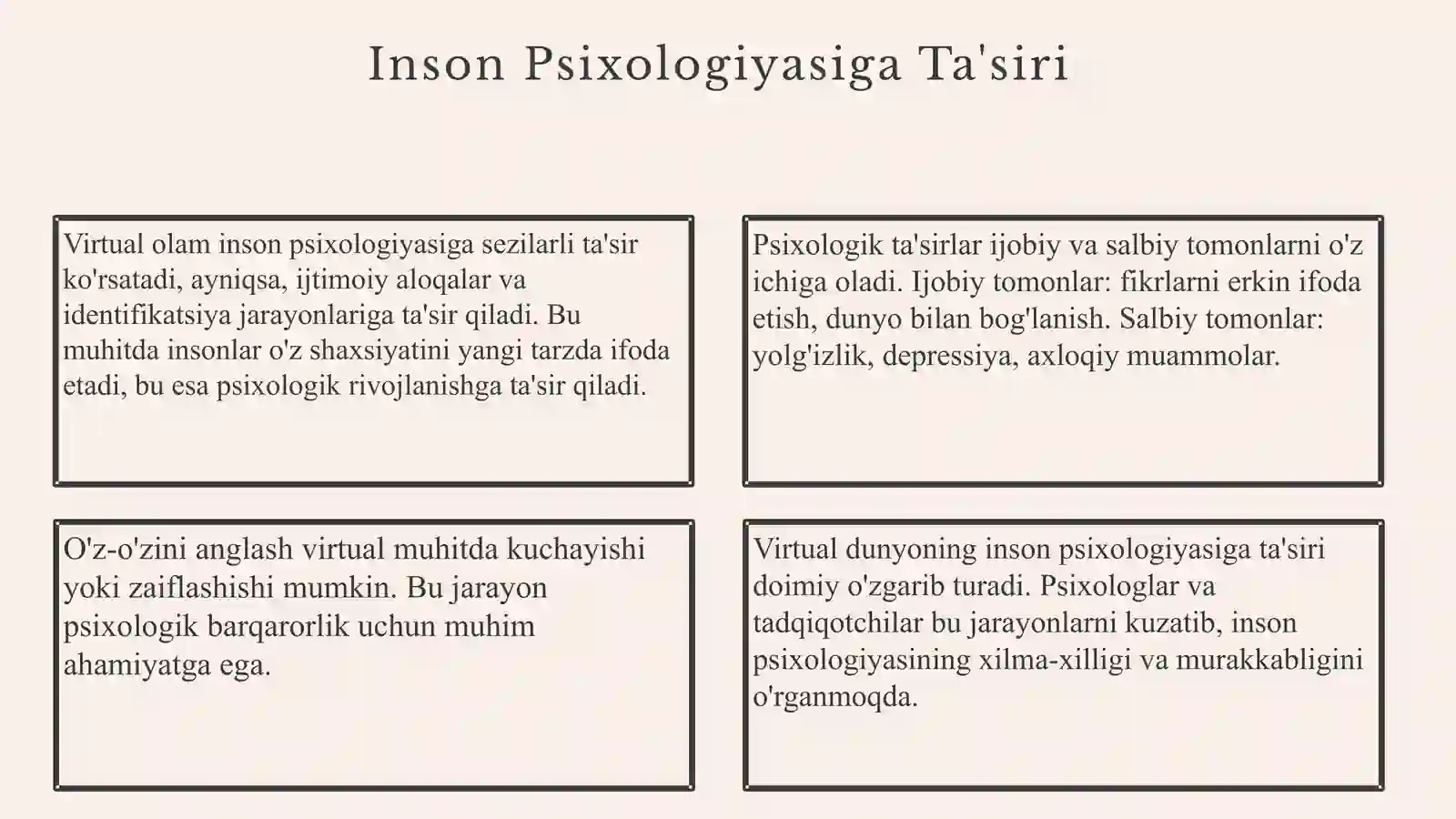 Inson Psixologiyasiga Ta'siri

Virtual olam inson psixologiyasiga sezilarli ta'sir ko'rsatadi, ayniqsa, ijtimoiy aloqalar va identifikatsiya jarayonlariga ta'sir qiladi. Bu muhitda insonlar o'z shaxsiyatini yangi tarzda ifoda etadi, bu esa psixologik rivojlanishga ta'sir qiladi.

Psixologik ta'sirlar ijobiy va salbiy tomonlarni o'z ichiga oladi. Ijobiy tomonlar: fikrlarni erkin ifoda etish, dunyo bilan bog'lanish. Salbiy tomonlar: yolg'izlik, depressiya, axloqiy muammolar.

O'z-o'zini anglash virtual muhitda kuchayishi yoki zaiflashishi mumkin. Bu jarayon psixologik barqarorlik uchun muhim ahamiyatga ega.

Virtual dunyoning inson psixologiyasiga ta'siri doimiy o'zgarib turadi. Psixologlar va tadqiqotchilar bu jarayonlarni kuzatib, inson psixologiyasining xilma-xilligi va murakkabligini o'rganmoqda.